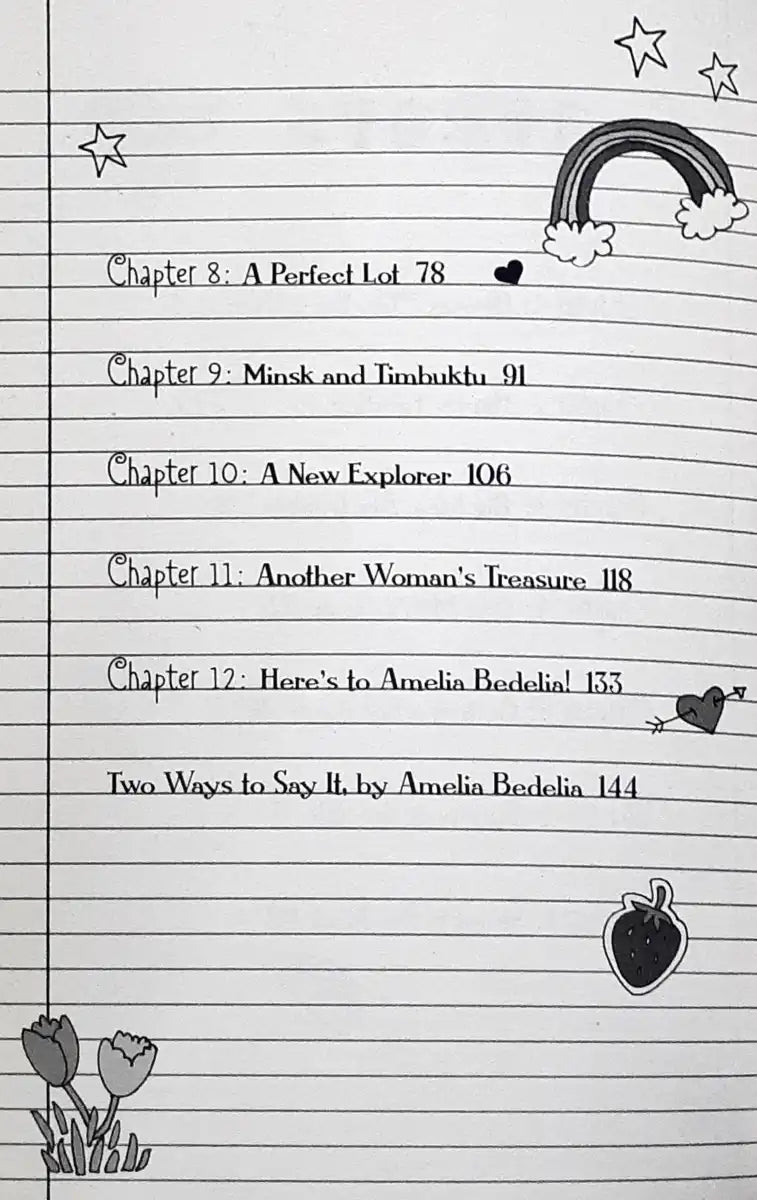 Chapter 8: A Perfect Lot 78

Chapter 9: Minsk and Timbuktu 91

Chapter 10: A New Explorer 106

Chapter 11: Another Woman's Treasure 118

Chapter 12: Here's to Amelia Bedelia! 133

Two Ways to Say It, by Amelia Bedelia 144